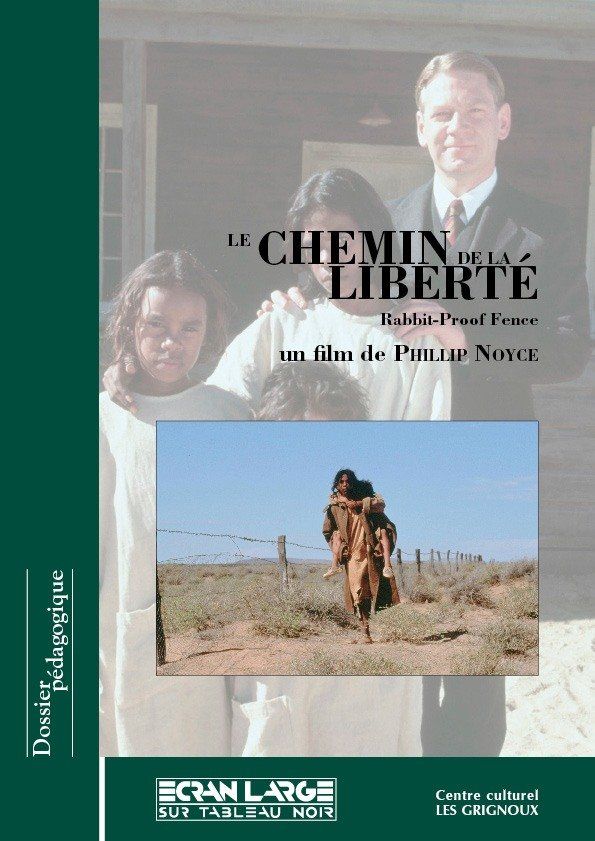 LE CHEMIN DE LA LIBERTÉ
Rabbit-Proof Fence
un film de PHILLIP NOYCE

Dossier pédagogique

ECRAN LARGE SUR TABLEAU NOIR

Centre culturel
LES GRIGNOUX